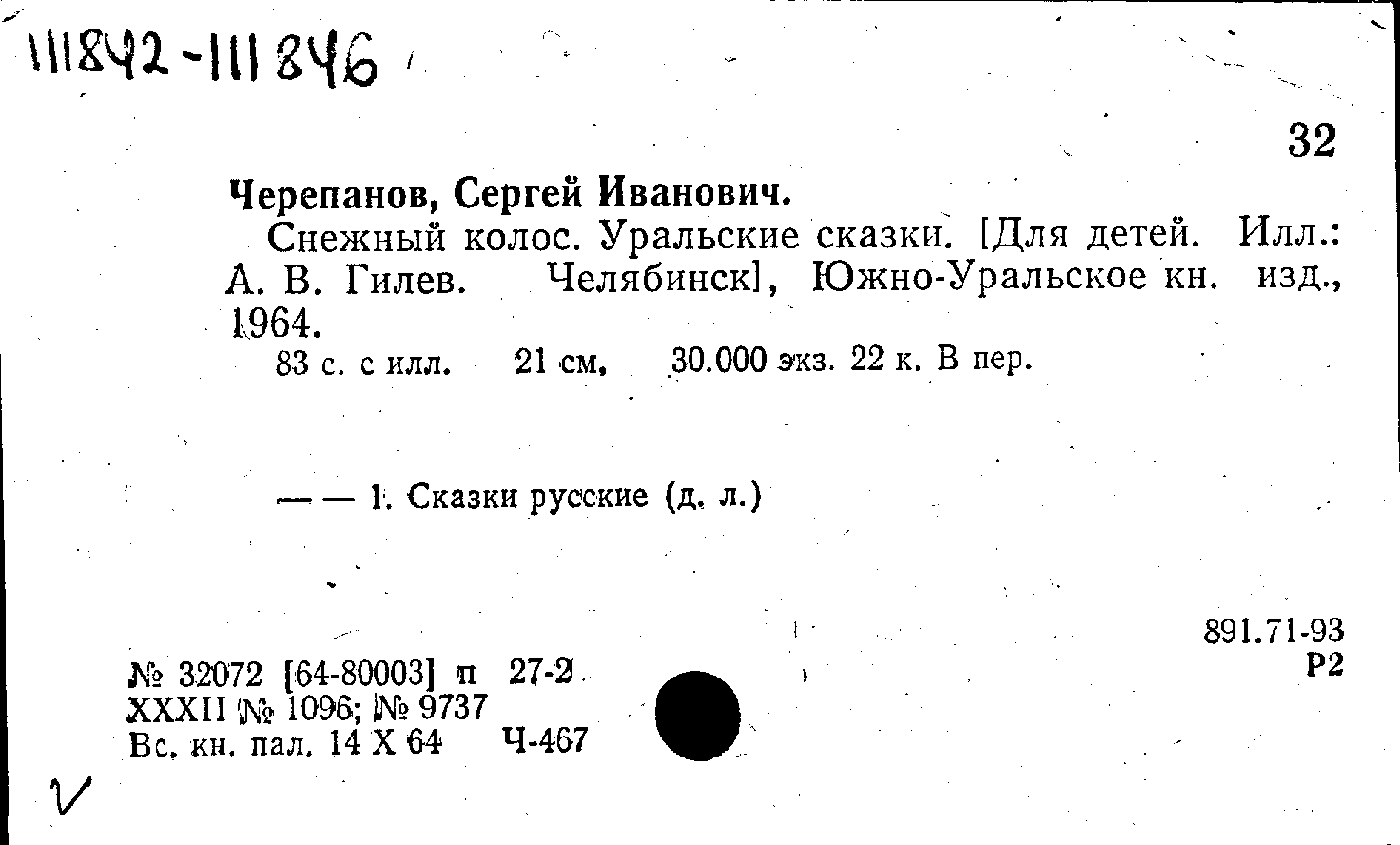 111842-111846

32

Черепанов, Сергей Иванович.

Снежный колос. Уральские сказки. [Для детей. Илл.: А. В. Гилев. Челябинск], Южно-Уральское кн. изд., 1964.

83 с. с илл. 21 см, 30.000 экз. 22 к. В пер.

— — 1. Сказки русские (д. л.)

891.71-93
Р2

№ 32072 [64-80003] п 27-2
XXXII № 1096; № 9737
Вс. кн. пал. 14 X 64 Ч-467

V